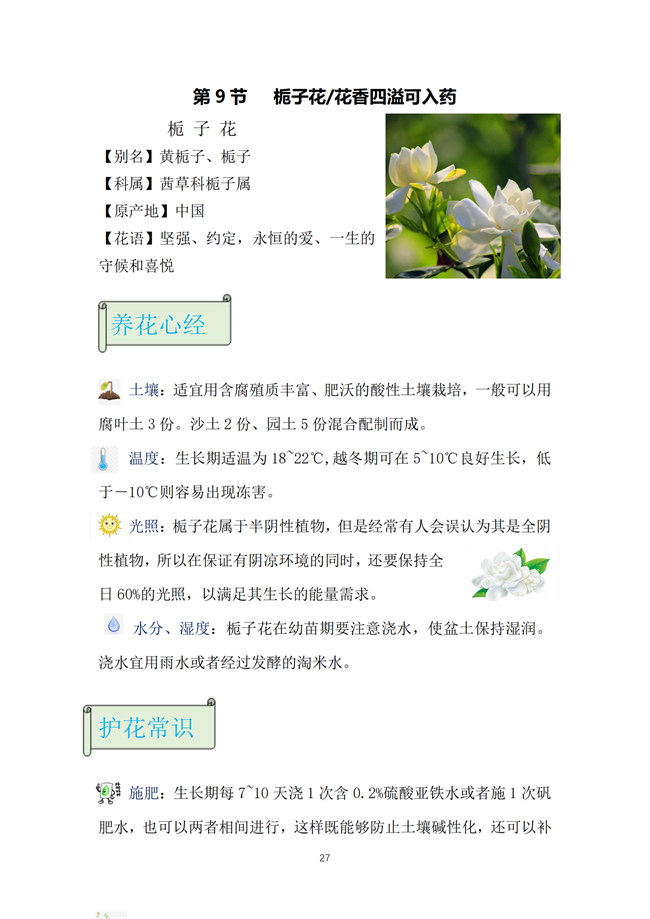 第 9 节　栀子花/花香四溢可入药

栀 子 花

【别名】黄栀子、栀子

【科属】茜草科栀子属

【原产地】中国

【花语】坚强、约定，永恒的爱、一生的守候和喜悦

养花心经

土壤：适宜用含腐殖质丰富、肥沃的酸性土壤栽培，一般可以用腐叶土 3 份。沙土 2 份、园土 5 份混合配制而成。

温度：生长期适温为 18~22℃，越冬期可在 5~10℃良好生长，低于－10℃则容易出现冻害。

光照：栀子花属于半阴性植物，但是经常有人会误认为其是全阴性植物，所以在保证有阴凉环境的同时，还要保持全日 60%的光照，以满足其生长的能量需求。

水分、湿度：栀子花在幼苗期要注意浇水，使盆土保持湿润。浇水宜用雨水或者经过发酵的淘米水。

护花常识

施肥：生长期每 7~10 天浇 1 次含 0.2%硫酸亚铁水或者施 1 次矾肥水，也可以两者相间进行，这样既能够防止土壤碱性化，还可以补

27